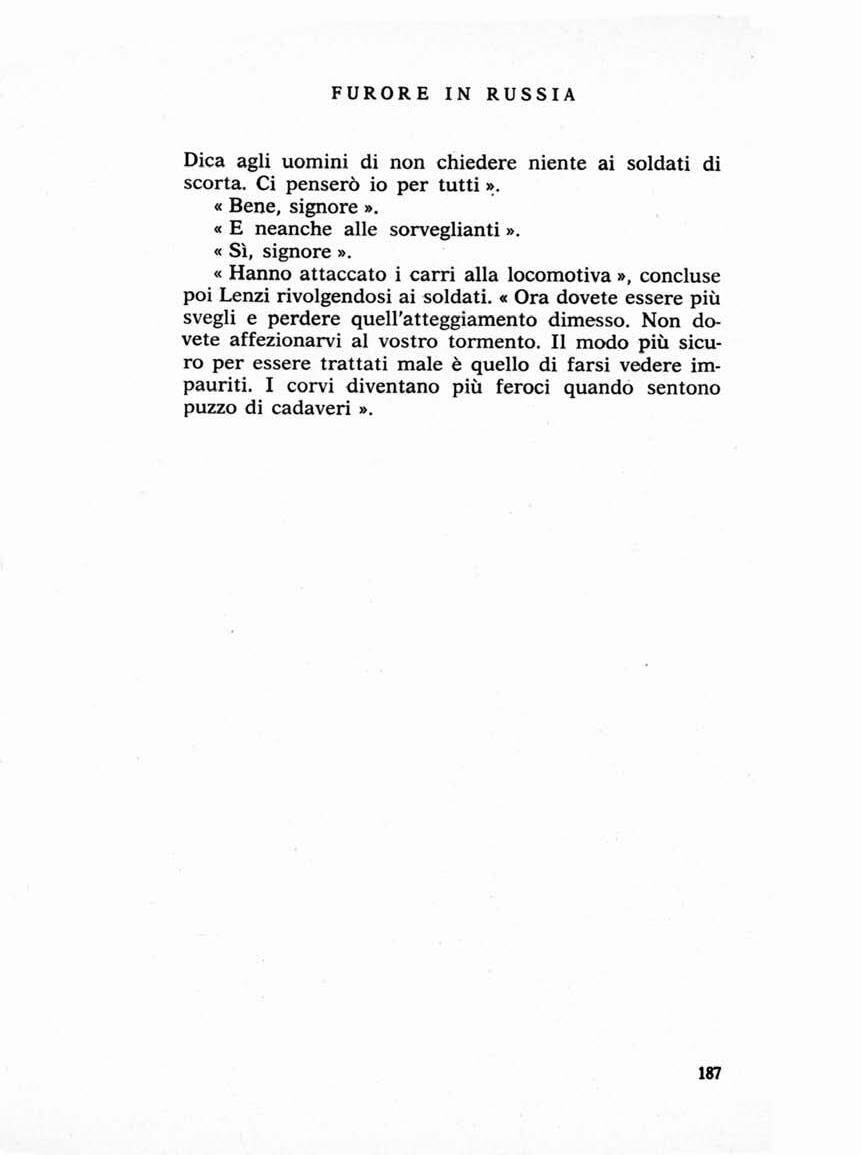 FURORE IN RUSSIA

Dica agli uomini di non chiedere niente ai soldati di scorta. Ci penserò io per tutti ».

« Bene, signore ».

« E neanche alle sorveglianti ».

« Sì, signore ».

« Hanno attaccato i carri alla locomotiva », concluse poi Lenzi rivolgendosi ai soldati. « Ora dovete essere più svegli e perdere quell'atteggiamento dimesso. Non dovete affezionarvi al vostro tormento. Il modo più sicuro per essere trattati male è quello di farsi vedere impauriti. I corvi diventano più feroci quando sentono puzzo di cadaveri ».

187